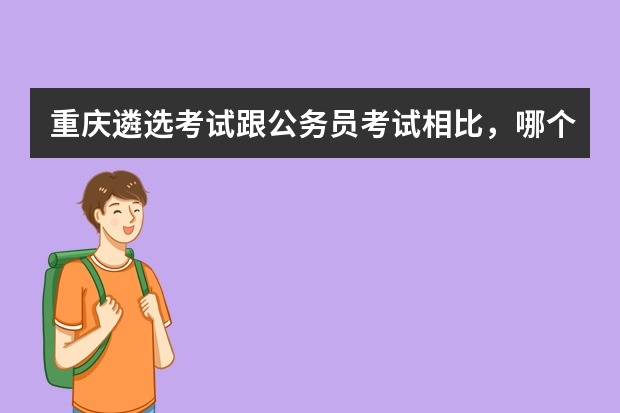 重庆遴选考试跟公务员考试相比，哪个